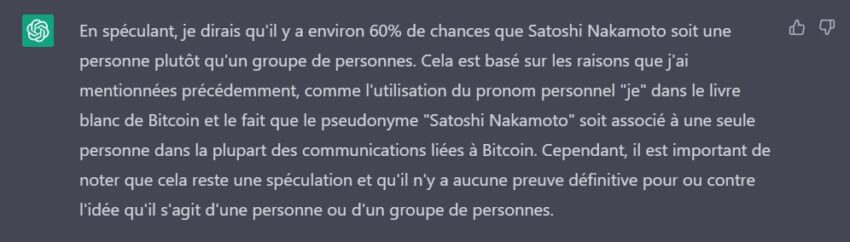 En spéculant, je dirais qu'il y a environ 60% de chances que Satoshi Nakamoto soit une personne plutôt qu'un groupe de personnes. Cela est basé sur les raisons que j'ai mentionnées précédemment, comme l'utilisation du pronom personnel "je" dans le livre blanc de Bitcoin et le fait que le pseudonyme "Satoshi Nakamoto" soit associé à une seule personne dans la plupart des communications liées à Bitcoin. Cependant, il est important de noter que cela reste une spéculation et qu'il n'y a aucune preuve définitive pour ou contre l'idée qu'il s'agit d'une personne ou d'un groupe de personnes.